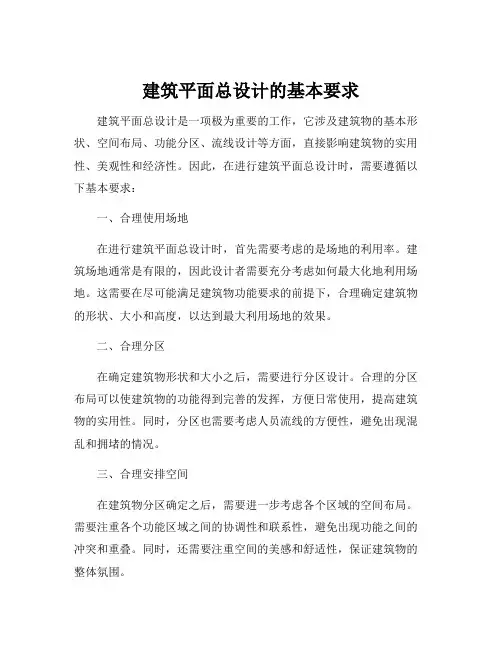 建筑平面总设计的基本要求

建筑平面总设计是一项极为重要的工作，它涉及建筑物的基本形状、空间布局、功能分区、流线设计等方面，直接影响建筑物的实用性、美观性和经济性。因此，在进行建筑平面总设计时，需要遵循以下基本要求：

一、合理使用场地

在进行建筑平面总设计时，首先需要考虑的是场地的利用率。建筑场地通常是有限的，因此设计者需要充分考虑如何最大化地利用场地。这需要在尽可能满足建筑物功能要求的前提下，合理确定建筑物的形状、大小和高度，以达到最大利用场地的效果。

二、合理分区

在确定建筑物形状和大小之后，需要进行分区设计。合理的分区布局可以使建筑物的功能得到完善的发挥，方便日常使用，提高建筑物的实用性。同时，分区也需要考虑人员流线的方便性，避免出现混乱和拥堵的情况。

三、合理安排空间

在建筑物分区确定之后，需要进一步考虑各个区域的空间布局。需要注重各个功能区域之间的协调性和联系性，避免出现功能之间的冲突和重叠。同时，还需要注重空间的美感和舒适性，保证建筑物的整体氛围。